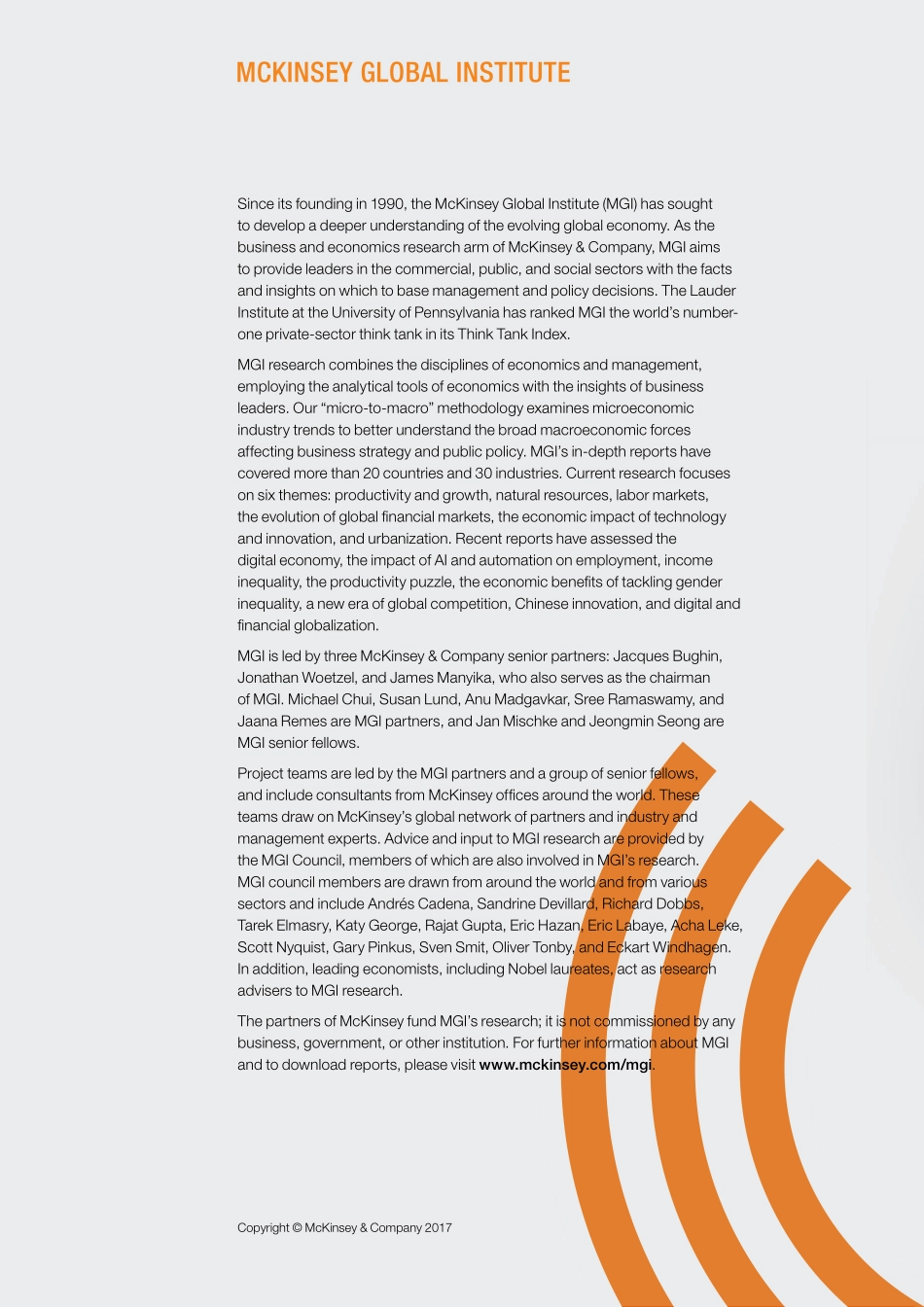 MCKINSEY GLOBAL INSTITUTE

Since its founding in 1990, the McKinsey Global Institute (MGI) has sought to develop a deeper understanding of the evolving global economy. As the business and economics research arm of McKinsey & Company, MGI aims to provide leaders in the commercial, public, and social sectors with the facts and insights on which to base management and policy decisions. The Lauder Institute at the University of Pennsylvania has ranked MGI the world's number-one private-sector think tank in its Think Tank Index.

MGI research combines the disciplines of economics and management, employing the analytical tools of economics with the insights of business leaders. Our "micro-to-macro" methodology examines microeconomic industry trends to better understand the broad macroeconomic forces affecting business strategy and public policy. MGI's in-depth reports have covered more than 20 countries and 30 industries. Current research focuses on six themes: productivity and growth, natural resources, labor markets, the evolution of global financial markets, the economic impact of technology and innovation, and urbanization. Recent reports have assessed the digital economy, the impact of AI and automation on employment, income inequality, the productivity puzzle, the economic benefits of tackling gender inequality, a new era of global competition, Chinese innovation, and digital and financial globalization.

MGI is led by three McKinsey & Company senior partners: Jacques Bughin, Jonathan Woetzel, and James Manyika, who also serves as the chairman of MGI. Michael Chui, Susan Lund, Anu Madgavkar, Sree Ramaswamy, and Jaana Remes are MGI partners, and Jan Mischke and Jeongmin Seong are MGI senior fellows.

Project teams are led by the MGI partners and a group of senior fellows, and include consultants from McKinsey offices around the world. These teams draw on McKinsey's global network of partners and industry and management experts. Advice and input to MGI research are provided by the MGI Council, members of which are also involved in MGI's research. MGI council members are drawn from around the world and from various sectors and include Andrés Cadena, Sandrine Devillard, Richard Dobbs, Tarek Elmasry, Katy George, Rajat Gupta, Eric Hazan, Eric Labaye, Acha Leke, Scott Nyquist, Gary Pinkus, Sven Smit, Oliver Tonby, and Eckart Windhagen. In addition, leading economists, including Nobel laureates, act as research advisers to MGI research.

The partners of McKinsey fund MGI's research; it is not commissioned by any business, government, or other institution. For further information about MGI and to download reports, please visit www.mckinsey.com/mgi.

Copyright © McKinsey & Company 2017